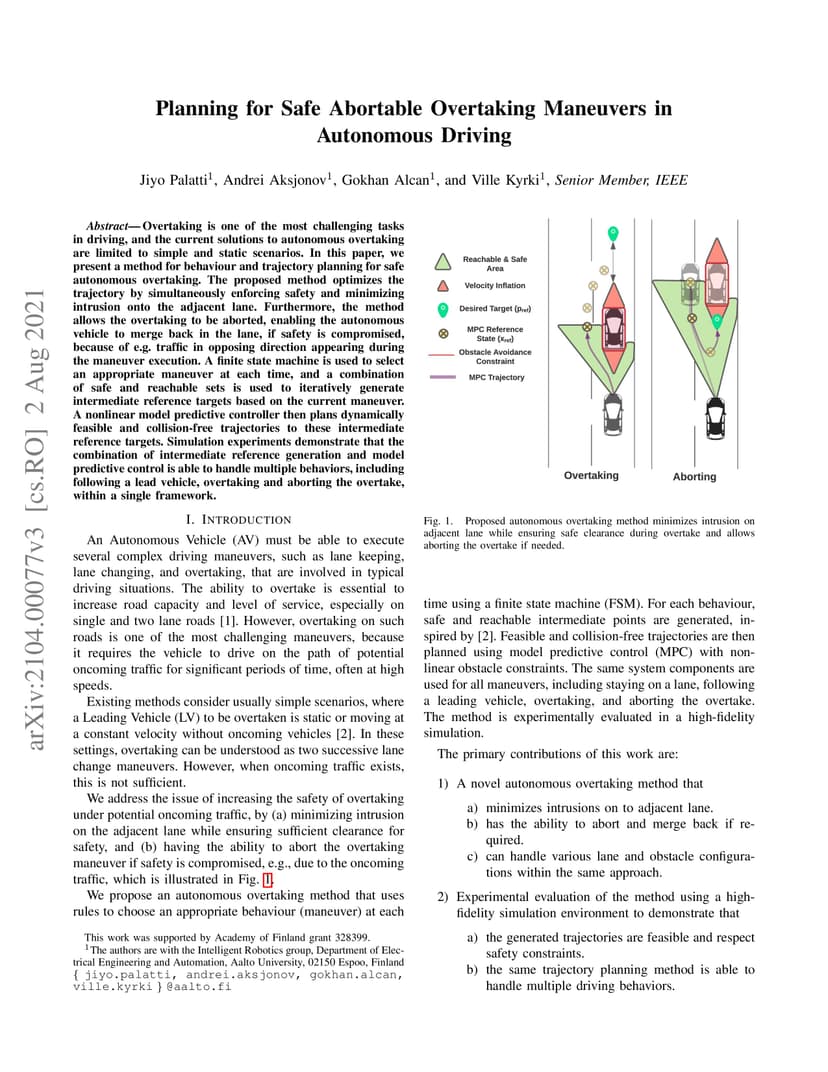 arXiv:2104.00077v3 [cs.RO] 2 Aug 2021

Planning for Safe Abortable Overtaking Maneuvers in Autonomous Driving

Jiyo Palatti$^1$, Andrei Aksjonov$^1$, Gokhan Alcan$^1$, and Ville Kyrki$^1$, Senior Member, IEEE

Abstract— Overtaking is one of the most challenging tasks in driving, and the current solutions to autonomous overtaking are limited to simple and static scenarios. In this paper, we present a method for behaviour and trajectory planning for safe autonomous overtaking. The proposed method optimizes the trajectory by simultaneously enforcing safety and minimizing intrusion onto the adjacent lane. Furthermore, the method allows the overtaking to be aborted, enabling the autonomous vehicle to merge back in the lane, if safety is compromised, because of e.g. traffic in opposing direction appearing during the maneuver execution. A finite state machine is used to select an appropriate maneuver at each time, and a combination of safe and reachable sets is used to iteratively generate intermediate reference targets based on the current maneuver. A nonlinear model predictive controller then plans dynamically feasible and collision-free trajectories to these intermediate reference targets. Simulation experiments demonstrate that the combination of intermediate reference generation and model predictive control is able to handle multiple behaviors, including following a lead vehicle, overtaking and aborting the overtake, within a single framework.

I. INTRODUCTION

An Autonomous Vehicle (AV) must be able to execute several complex driving maneuvers, such as lane keeping, lane changing, and overtaking, that are involved in typical driving situations. The ability to overtake is essential to increase road capacity and level of service, especially on single and two lane roads [1]. However, overtaking on such roads is one of the most challenging maneuvers, because it requires the vehicle to drive on the path of potential oncoming traffic for significant periods of time, often at high speeds.

Existing methods consider usually simple scenarios, where a Leading Vehicle (LV) to be overtaken is static or moving at a constant velocity without oncoming vehicles [2]. In these settings, overtaking can be understood as two successive lane change maneuvers. However, when oncoming traffic exists, this is not sufficient.

We address the issue of increasing the safety of overtaking under potential oncoming traffic, by (a) minimizing intrusion on the adjacent lane while ensuring sufficient clearance for safety, and (b) having the ability to abort the overtaking maneuver if safety is compromised, e.g., due to the oncoming traffic, which is illustrated in Fig. 1.

We propose an autonomous overtaking method that uses rules to choose an appropriate behaviour (maneuver) at each

This work was supported by Academy of Finland grant 328399.
$^1$The authors are with the Intelligent Robotics group, Department of Electrical Engineering and Automation, Aalto University, 02150 Espoo, Finland { jiyo.palatti, andrei.aksjonov, gokhan.alcan, ville.kyrki } @aalto.fi

Reachable & Safe Area
Velocity Inflation
Desired Target ($p_{ref}$)
MPC Reference State ($x_{ref}$)
Obstacle Avoidance Constraint
MPC Trajectory
Overtaking
Aborting

Fig. 1. Proposed autonomous overtaking method minimizes intrusion on adjacent lane while ensuring safe clearance during overtake and allows aborting the overtake if needed.

time using a finite state machine (FSM). For each behaviour, safe and reachable intermediate points are generated, inspired by [2]. Feasible and collision-free trajectories are then planned using model predictive control (MPC) with nonlinear obstacle constraints. The same system components are used for all maneuvers, including staying on a lane, following a leading vehicle, overtaking, and aborting the overtake. The method is experimentally evaluated in a high-fidelity simulation.

The primary contributions of this work are:

1) A novel autonomous overtaking method that
a) minimizes intrusions on to adjacent lane.
b) has the ability to abort and merge back if required.
c) can handle various lane and obstacle configurations within the same approach.
2) Experimental evaluation of the method using a high-fidelity simulation environment to demonstrate that
a) the generated trajectories are feasible and respect safety constraints.
b) the same trajectory planning method is able to handle multiple driving behaviors.